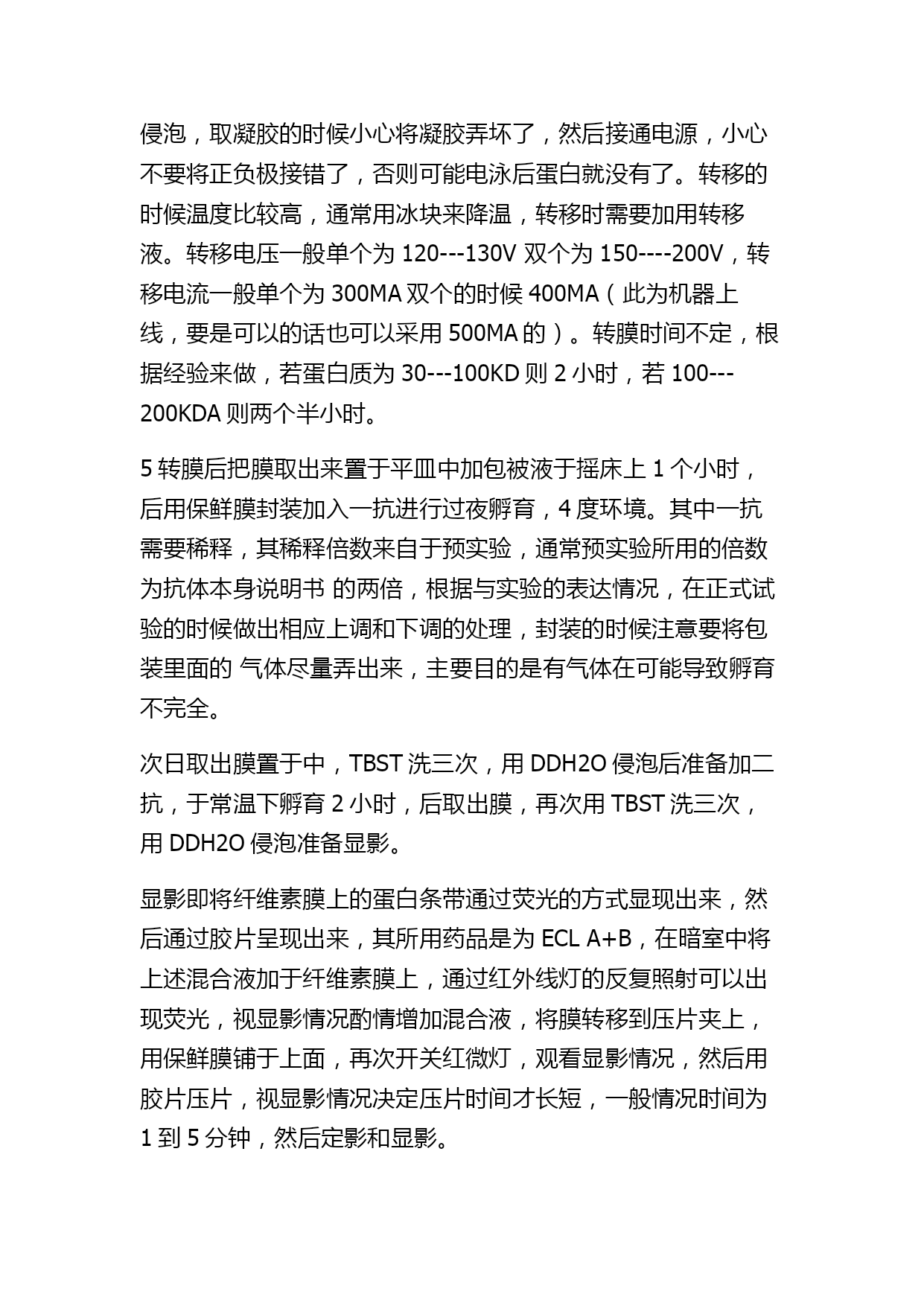 侵泡，取凝胶的时候小心将凝胶弄坏了，然后接通电源，小心不要将正负极接错了，否则可能电泳后蛋白就没有了。转移的时候温度比较高，通常用冰块来降温，转移时需要加用转移液。转移电压一般单个为 120---130V 双个为 150----200V，转移电流一般单个为 300MA 双个的时候 400MA（此为机器上线，要是可以的话也可以采用 500MA 的）。转膜时间不定，根据经验来做，若蛋白质为 30---100KD 则 2 小时，若 100---200KDA 则两个半小时。

5 转膜后把膜取出来置于平皿中加包被液于摇床上 1 个小时，后用保鲜膜封装加入一抗进行过夜孵育，4 度环境。其中一抗需要稀释，其稀释倍数来自于预实验，通常预实验所用的倍数为抗体本身说明书 的两倍，根据与实验的表达情况，在正式试验的时候做出相应上调和下调的处理，封装的时候注意要将包装里面的 气体尽量弄出来，主要目的是有气体在可能导致孵育不完全。

次日取出膜置于中，TBST 洗三次，用 DDH2O 侵泡后准备加二抗，于常温下孵育 2 小时，后取出膜，再次用 TBST 洗三次，用 DDH2O 侵泡准备显影。

显影即将纤维素膜上的蛋白条带通过荧光的方式显现出来，然后通过胶片呈现出来，其所用药品是为 ECL A+B，在暗室中将上述混合液加于纤维素膜上，通过红外线灯的反复照射可以出现荧光，视显影情况酌情增加混合液，将膜转移到压片夹上，用保鲜膜铺于上面，再次开关红微灯，观看显影情况，然后用胶片压片，视显影情况决定压片时间才长短，一般情况时间为 1 到 5 分钟，然后定影和显影。